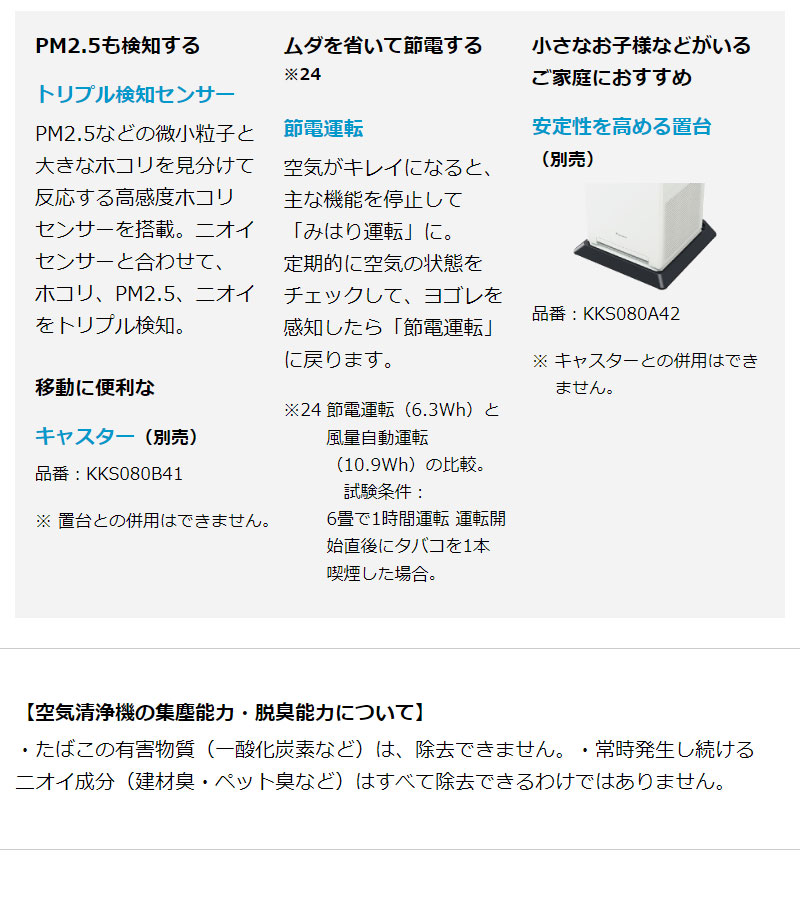 PM2.5も検知する

トリプル検知センサー

PM2.5などの微小粒子と大きなホコリを見分けて反応する高感度ホコリセンサーを搭載。ニオイセンサーと合わせて、ホコリ、PM2.5、ニオイをトリプル検知。

移動に便利な

キャスター（別売）

品番：KKS080B41

※ 置台との併用はできません。

ムダを省いて節電する ※24

節電運転

空気がキレイになると、主な機能を停止して「みはり運転」に。定期的に空気の状態をチェックして、ヨゴレを感知したら「節電運転」に戻ります。

※24 節電運転（6.3Wh）と風量自動運転（10.9Wh）の比較。試験条件：6畳で1時間運転 運転開始直後にタバコを1本喫煙した場合。

小さなお子様などがいるご家庭におすすめ

安定性を高める置台（別売）

品番：KKS080A42

※ キャスターとの併用はできません。

【空気清浄機の集塵能力・脱臭能力について】

・たばこの有害物質（一酸化炭素など）は、除去できません。・常時発生し続けるニオイ成分（建材臭・ペット臭など）はすべて除去できるわけではありません。